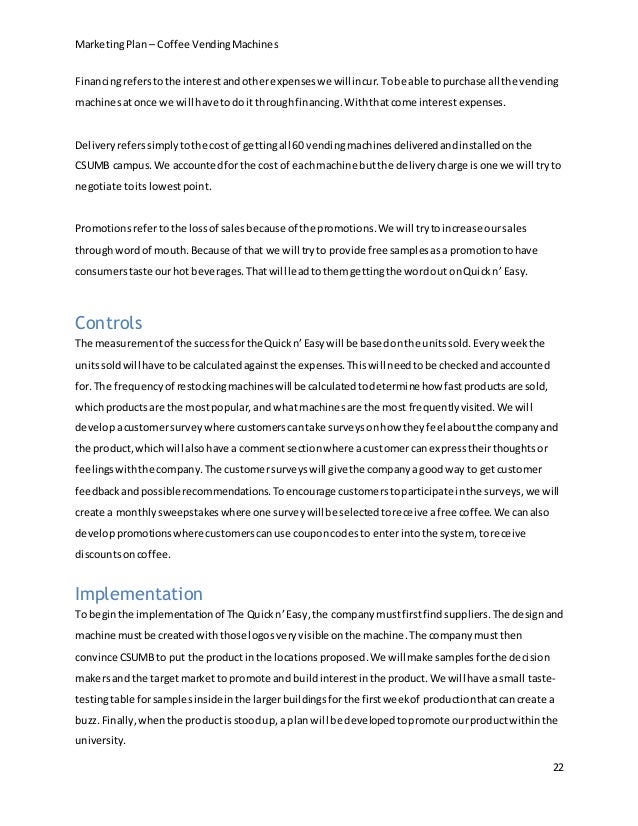 Marketing Plan – Coffee Vending Machines

Financing refers to the interest and other expenses we will incur. To be able to purchase all the vending machines at once we will have to do it through financing. With that come interest expenses.

Delivery refers simply to the cost of getting all 60 vending machines delivered and installed on the CSUMB campus. We accounted for the cost of each machine but the delivery charge is one we will try to negotiate to its lowest point.

Promotions refer to the loss of sales because of the promotions. We will try to increase our sales through word of mouth. Because of that we will try to provide free samples as a promotion to have consumers taste our hot beverages. That will lead to them getting the word out on Quick n' Easy.

Controls
The measurement of the success for the Quick n' Easy will be based on the units sold. Every week the units sold will have to be calculated against the expenses. This will need to be checked and accounted for. The frequency of restocking machines will be calculated to determine how fast products are sold, which products are the most popular, and what machines are the most frequently visited. We will develop a customer survey where customers can take surveys on how they feel about the company and the product, which will also have a comment section where a customer can express their thoughts or feelings with the company. The customer surveys will give the company a good way to get customer feedback and possible recommendations. To encourage customers to participate in the surveys, we will create a monthly sweepstakes where one survey will be selected to receive a free coffee. We can also develop promotions where customers can use coupon codes to enter into the system, to receive discounts on coffee.

Implementation
To begin the implementation of The Quick n' Easy, the company must first find suppliers. The design and machine must be created with those logos very visible on the machine. The company must then convince CSUMB to put the product in the locations proposed. We will make samples for the decision makers and the target market to promote and build interest in the product. We will have a small taste-testing table for samples inside in the larger buildings for the first week of production that can create a buzz. Finally, when the product is stood up, a plan will be developed to promote our product within the university.

22